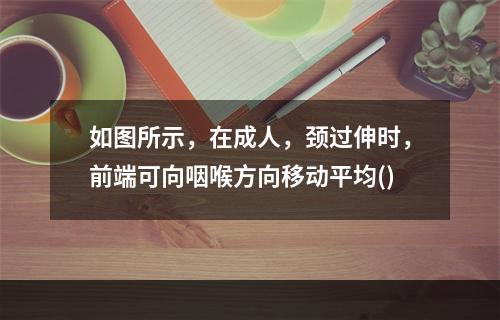 如图所示，在成人，颈过伸时，前端可向咽喉方向移动平均()